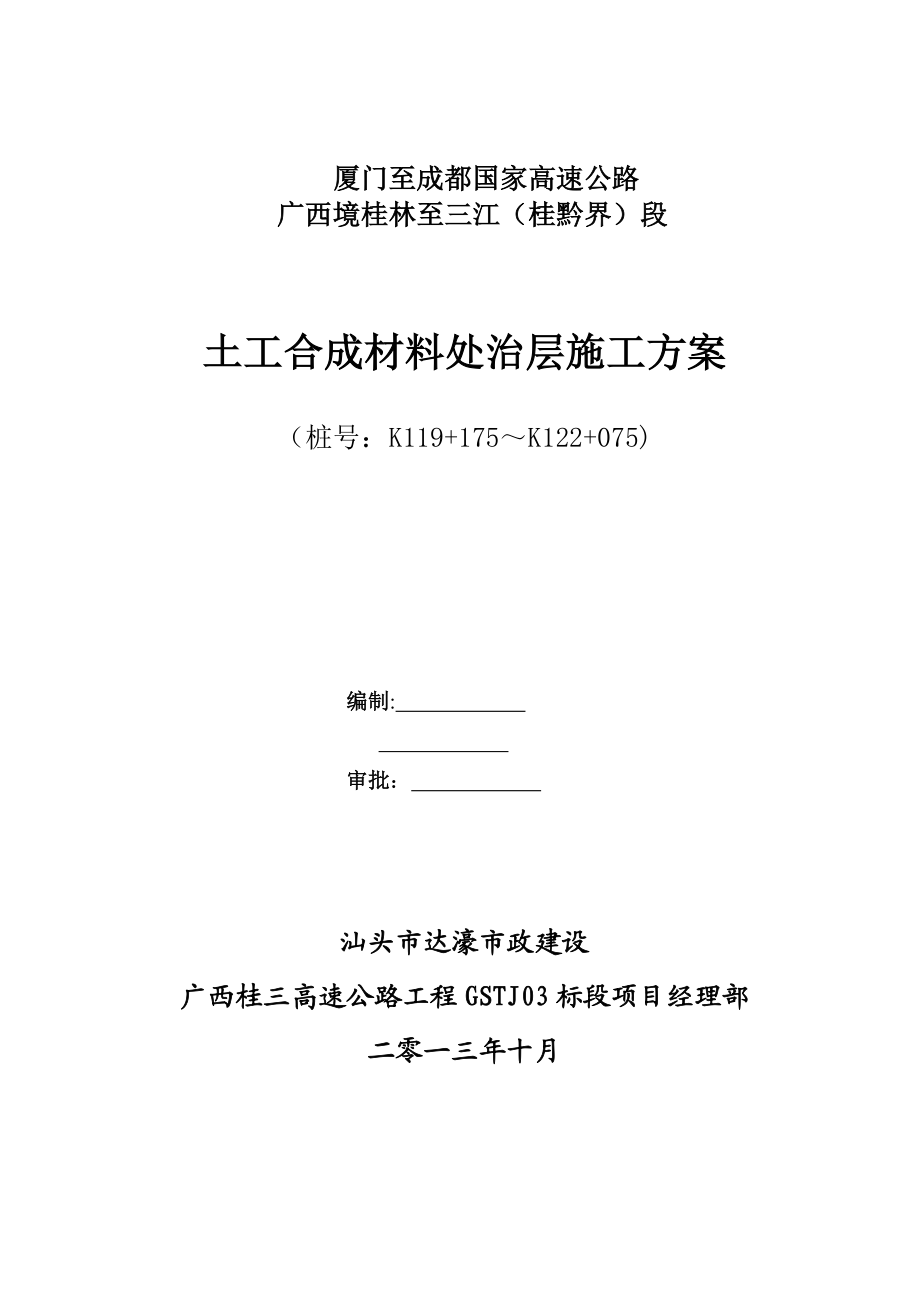 厦门至成都国家高速公路
广西境桂林至三江（桂黔界）段

土工合成材料处治层施工方案

（桩号：K119+175～K122+075)

编制:____________

____________

审批：____________

汕头市达濠市政建设

广西桂三高速公路工程GSTJ03标段项目经理部

二零一三年十月